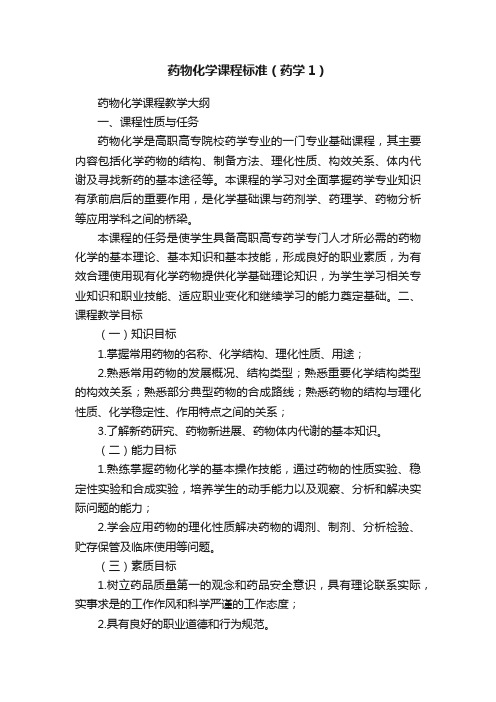 药物化学课程标准（药学１）

药物化学课程教学大纲

一、课程性质与任务

药物化学是高职高专院校药学专业的一门专业基础课程，其主要内容包括化学药物的结构、制备方法、理化性质、构效关系、体内代谢及寻找新药的基本途径等。本课程的学习对全面掌握药学专业知识有承前启后的重要作用，是化学基础课与药剂学、药理学、药物分析等应用学科之间的桥梁。

本课程的任务是使学生具备高职高专药学专门人才所必需的药物化学的基本理论、基本知识和基本技能，形成良好的职业素质，为有效合理使用现有化学药物提供化学基础理论知识，为学生学习相关专业知识和职业技能、适应职业变化和继续学习的能力奠定基础。二、课程教学目标

（一）知识目标

1.掌握常用药物的名称、化学结构、理化性质、用途；

2.熟悉常用药物的发展概况、结构类型；熟悉重要化学结构类型的构效关系；熟悉部分典型药物的合成路线；熟悉药物的结构与理化性质、化学稳定性、作用特点之间的关系；

3.了解新药研究、药物新进展、药物体内代谢的基本知识。

（二）能力目标

1.熟练掌握药物化学的基本操作技能，通过药物的性质实验、稳定性实验和合成实验，培养学生的动手能力以及观察、分析和解决实际问题的能力；

2.学会应用药物的理化性质解决药物的调剂、制剂、分析检验、贮存保管及临床使用等问题。

（三）素质目标

1.树立药品质量第一的观念和药品安全意识，具有理论联系实际，实事求是的工作作风和科学严谨的工作态度；

2.具有良好的职业道德和行为规范。